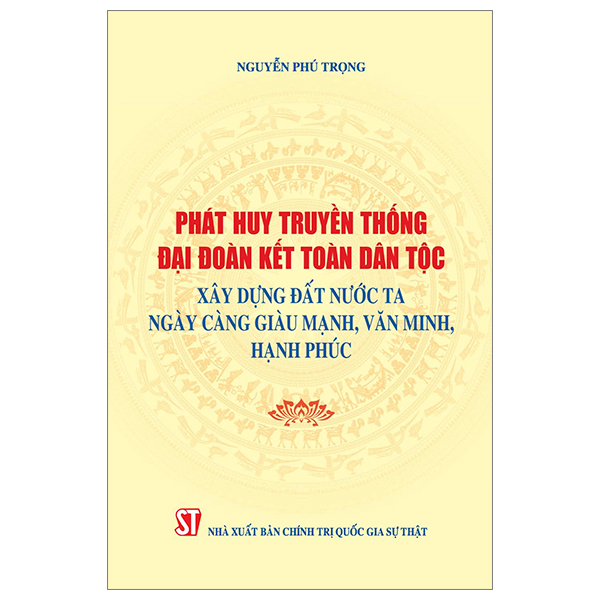 NGUYỄN PHÚ TRỌNG

PHÁT HUY TRUYỀN THỐNG ĐẠI ĐOÀN KẾT TOÀN DÂN TỘC

XÂY DỰNG ĐẤT NƯỚC TA NGÀY CÀNG GIÀU MẠNH, VĂN MINH, HẠNH PHÚC

ST

NHÀ XUẤT BẢN CHÍNH TRỊ QUỐC GIA SỰ THẬT